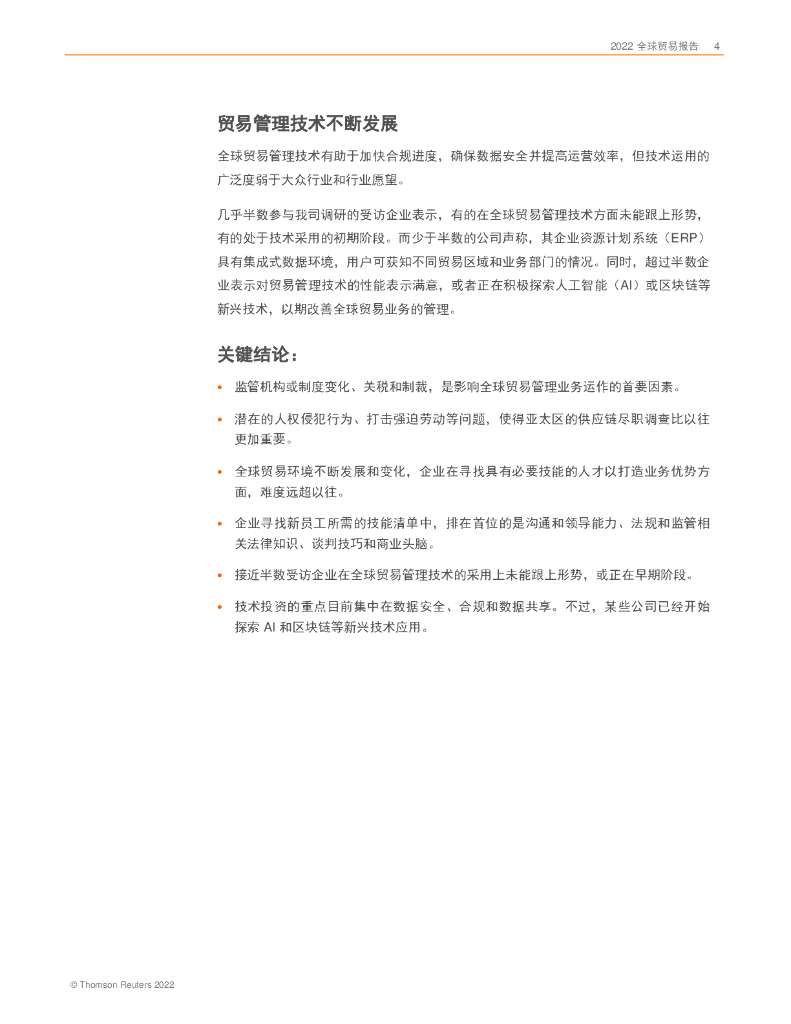 2022 全球贸易报告 4

贸易管理技术不断发展

全球贸易管理技术有助于加快合规进度，确保数据安全并提高运营效率，但技术运用的广泛度弱于大众行业和行业愿望。

几乎半数参与我司调研的受访企业表示，有的在全球贸易管理技术方面未能跟上形势，有的处于技术采用的初期阶段。而少于半数的公司声称，其企业资源计划系统（ERP）具有集成式数据环境，用户可获知不同贸易区域和业务部门的情况。同时，超过半数企业表示对贸易管理技术的性能表示满意，或者正在积极探索人工智能（AI）或区块链等新兴技术，以期改善全球贸易业务的管理。

关键结论：

• 监管机构或制度变化、关税和制裁，是影响全球贸易管理业务运作的首要因素。

• 潜在的人权侵犯行为、打击强迫劳动等问题，使得亚太区的供应链尽职调查比以往更加重要。

• 全球贸易环境不断发展和变化，企业在寻找具有必要技能的人才以打造业务优势方面，难度远超以往。

• 企业寻找新员工所需的技能清单中，排在首位的是沟通和领导能力、法规和监管相关法律知识、谈判技巧和商业头脑。

• 接近半数受访企业在全球贸易管理技术的采用上未能跟上形势，或正在早期阶段。

• 技术投资的重点目前集中在数据安全、合规和数据共享。不过，某些公司已经开始探索 AI 和区块链等新兴技术应用。

© Thomson Reuters 2022